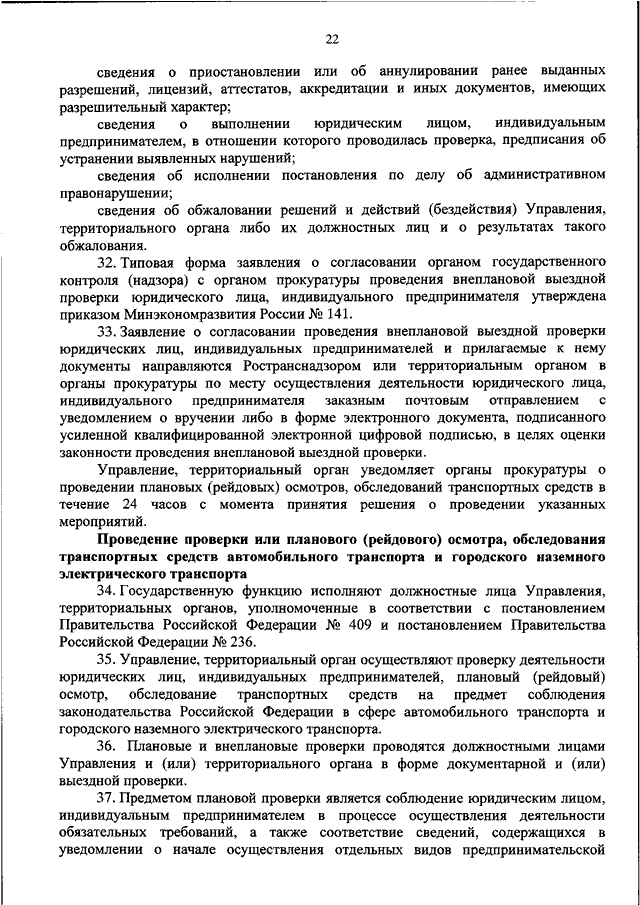 22

сведения о приостановлении или об аннулировании ранее выданных разрешений, лицензий, аттестатов, аккредитации и иных документов, имеющих разрешительный характер;

сведения о выполнении юридическим лицом, индивидуальным предпринимателем, в отношении которого проводилась проверка, предписания об устранении выявленных нарушений;

сведения об исполнении постановления по делу об административном правонарушении;

сведения об обжаловании решений и действий (бездействия) Управления, территориального органа либо их должностных лиц и о результатах такого обжалования.

32. Типовая форма заявления о согласовании органом государственного контроля (надзора) с органом прокуратуры проведения внеплановой выездной проверки юридического лица, индивидуального предпринимателя утверждена приказом Минэкономразвития России № 141.

33. Заявление о согласовании проведения внеплановой выездной проверки юридических лиц, индивидуальных предпринимателей и прилагаемые к нему документы направляются Ространснадзором или территориальным органом в органы прокуратуры по месту осуществления деятельности юридического лица, индивидуального предпринимателя заказным почтовым отправлением с уведомлением о вручении либо в форме электронного документа, подписанного усиленной квалифицированной электронной цифровой подписью, в целях оценки законности проведения внеплановой выездной проверки.

Управление, территориальный орган уведомляет органы прокуратуры о проведении плановых (рейдовых) осмотров, обследований транспортных средств в течение 24 часов с момента принятия решения о проведении указанных мероприятий.

Проведение проверки или планового (рейдового) осмотра, обследования транспортных средств автомобильного транспорта и городского наземного электрического транспорта

34. Государственную функцию исполняют должностные лица Управления, территориальных органов, уполномоченные в соответствии с постановлением Правительства Российской Федерации № 409 и постановлением Правительства Российской Федерации № 236.

35. Управление, территориальный орган осуществляют проверку деятельности юридических лиц, индивидуальных предпринимателей, плановый (рейдовый) осмотр, обследование транспортных средств на предмет соблюдения законодательства Российской Федерации в сфере автомобильного транспорта и городского наземного электрического транспорта.

36. Плановые и внеплановые проверки проводятся должностными лицами Управления и (или) территориального органа в форме документарной и (или) выездной проверки.

37. Предметом плановой проверки является соблюдение юридическим лицом, индивидуальным предпринимателем в процессе осуществления деятельности обязательных требований, а также соответствие сведений, содержащихся в уведомлении о начале осуществления отдельных видов предпринимательской